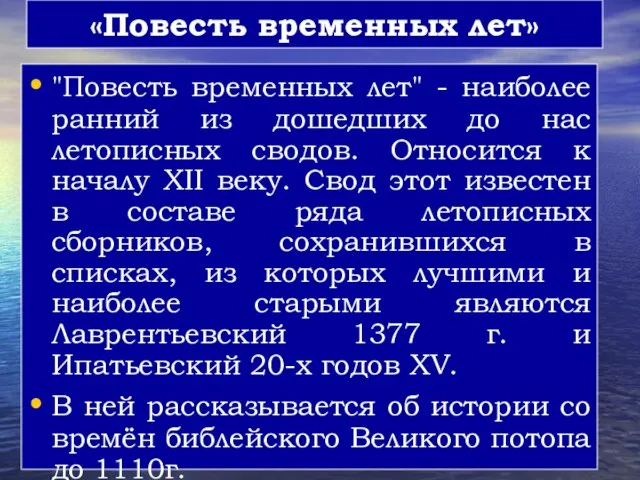 «Повесть временных лет»

• "Повесть временных лет" - наиболее ранний из дошедших до нас летописных сводов. Относится к началу XII веку. Свод этот известен в составе ряда летописных сборников, сохранившихся в списках, из которых лучшими и наиболее старыми являются Лаврентьевский 1377 г. и Ипатьевский 20-х годов XV.

• В ней рассказывается об истории со времён библейского Великого потопа до 1110г.